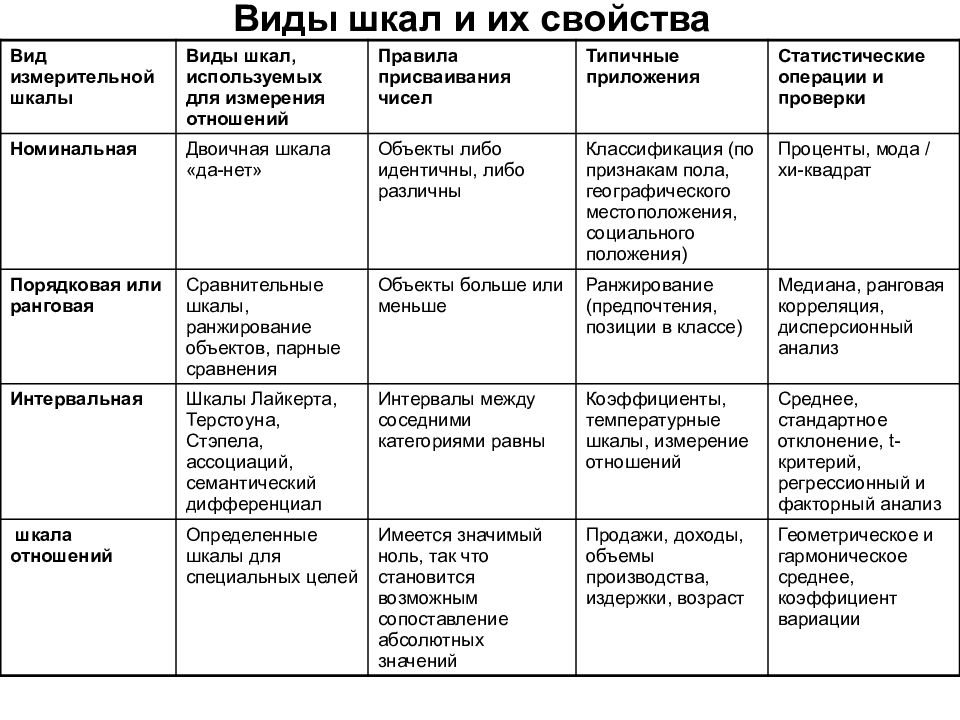 Виды шкал и их свойства

| Вид измерительной шкалы | Виды шкал, используемых для измерения отношений | Правила присваивания чисел | Типичные приложения | Статистические операции и проверки |
|---|---|---|---|---|
| Номинальная | Двоичная шкала «да-нет» | Объекты либо идентичны, либо различны | Классификация (по признакам пола, географического местоположения, социального положения) | Проценты, мода / хи-квадрат |
| Порядковая или ранговая | Сравнительные шкалы, ранжирование объектов, парные сравнения | Объекты больше или меньше | Ранжирование (предпочтения, позиции в классе) | Медиана, ранговая корреляция, дисперсионный анализ |
| Интервальная | Шкалы Лайкерта, Терстоуна, Стэпела, ассоциаций, семантический дифференциал | Интервалы между соседними категориями равны | Коэффициенты, температурные шкалы, измерение отношений | Среднее, стандартное отклонение, t-критерий, регрессионный и факторный анализ |
| шкала отношений | Определенные шкалы для специальных целей | Имеется значимый ноль, так что становится возможным сопоставление абсолютных значений | Продажи, доходы, объемы производства, издержки, возраст | Геометрическое и гармоническое среднее, коэффициент вариации |